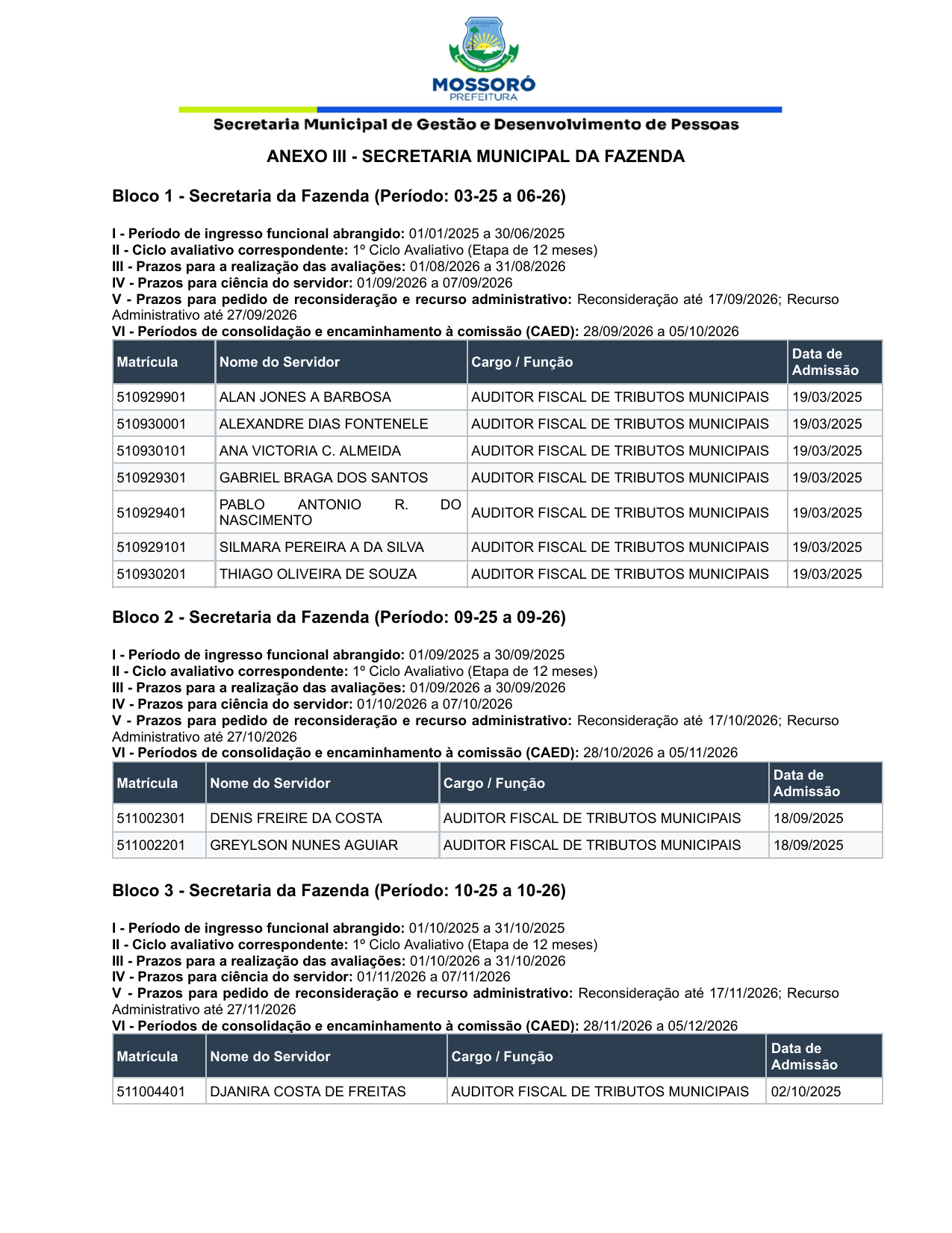 MOSSORÓ
PREFEITURA

Secretaria Municipal de Gestão e Desenvolvimento de Pessoas

ANEXO III - SECRETARIA MUNICIPAL DA FAZENDA

Bloco 1 - Secretaria da Fazenda (Período: 03-25 a 06-26)

I - Período de ingresso funcional abrangido: 01/01/2025 a 30/06/2025
II - Ciclo avaliativo correspondente: 1º Ciclo Avaliativo (Etapa de 12 meses)
III - Prazos para a realização das avaliações: 01/08/2026 a 31/08/2026
IV - Prazos para ciência do servidor: 01/09/2026 a 07/09/2026
V - Prazos para pedido de reconsideração e recurso administrativo: Reconsideração até 17/09/2026; Recurso Administrativo até 27/09/2026
VI - Períodos de consolidação e encaminhamento à comissão (CAED): 28/09/2026 a 05/10/2026

| Matrícula | Nome do Servidor | Cargo / Função | Data de Admissão |
|---|---|---|---|
| 510929901 | ALAN JONES A BARBOSA | AUDITOR FISCAL DE TRIBUTOS MUNICIPAIS | 19/03/2025 |
| 510930001 | ALEXANDRE DIAS FONTENELE | AUDITOR FISCAL DE TRIBUTOS MUNICIPAIS | 19/03/2025 |
| 510930101 | ANA VICTORIA C. ALMEIDA | AUDITOR FISCAL DE TRIBUTOS MUNICIPAIS | 19/03/2025 |
| 510929301 | GABRIEL BRAGA DOS SANTOS | AUDITOR FISCAL DE TRIBUTOS MUNICIPAIS | 19/03/2025 |
| 510929401 | PABLO ANTONIO R. DO NASCIMENTO | AUDITOR FISCAL DE TRIBUTOS MUNICIPAIS | 19/03/2025 |
| 510929101 | SILMARA PEREIRA A DA SILVA | AUDITOR FISCAL DE TRIBUTOS MUNICIPAIS | 19/03/2025 |
| 510930201 | THIAGO OLIVEIRA DE SOUZA | AUDITOR FISCAL DE TRIBUTOS MUNICIPAIS | 19/03/2025 |

Bloco 2 - Secretaria da Fazenda (Período: 09-25 a 09-26)

I - Período de ingresso funcional abrangido: 01/09/2025 a 30/09/2025
II - Ciclo avaliativo correspondente: 1º Ciclo Avaliativo (Etapa de 12 meses)
III - Prazos para a realização das avaliações: 01/09/2026 a 30/09/2026
IV - Prazos para ciência do servidor: 01/10/2026 a 07/10/2026
V - Prazos para pedido de reconsideração e recurso administrativo: Reconsideração até 17/10/2026; Recurso Administrativo até 27/10/2026
VI - Períodos de consolidação e encaminhamento à comissão (CAED): 28/10/2026 a 05/11/2026

| Matrícula | Nome do Servidor | Cargo / Função | Data de Admissão |
|---|---|---|---|
| 511002301 | DENIS FREIRE DA COSTA | AUDITOR FISCAL DE TRIBUTOS MUNICIPAIS | 18/09/2025 |
| 511002201 | GREYLSON NUNES AGUIAR | AUDITOR FISCAL DE TRIBUTOS MUNICIPAIS | 18/09/2025 |

Bloco 3 - Secretaria da Fazenda (Período: 10-25 a 10-26)

I - Período de ingresso funcional abrangido: 01/10/2025 a 31/10/2025
II - Ciclo avaliativo correspondente: 1º Ciclo Avaliativo (Etapa de 12 meses)
III - Prazos para a realização das avaliações: 01/10/2026 a 31/10/2026
IV - Prazos para ciência do servidor: 01/11/2026 a 07/11/2026
V - Prazos para pedido de reconsideração e recurso administrativo: Reconsideração até 17/11/2026; Recurso Administrativo até 27/11/2026
VI - Períodos de consolidação e encaminhamento à comissão (CAED): 28/11/2026 a 05/12/2026

| Matrícula | Nome do Servidor | Cargo / Função | Data de Admissão |
|---|---|---|---|
| 511004401 | DJANIRA COSTA DE FREITAS | AUDITOR FISCAL DE TRIBUTOS MUNICIPAIS | 02/10/2025 |